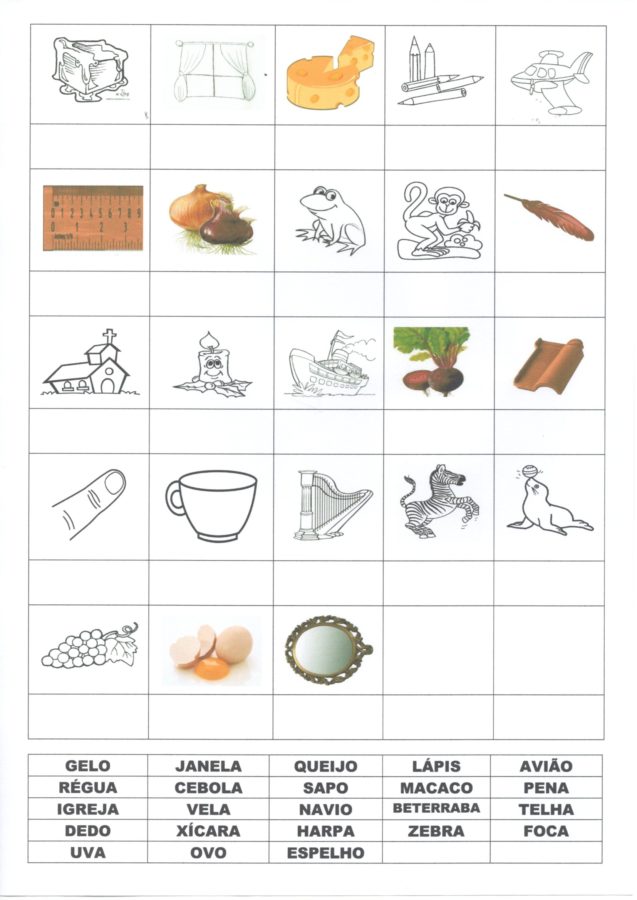 0 1 2 3 4 5 6 7 8 9
0 1 2 3

| GELO | JANELA | QUEIJO | LÁPIS | AVIÃO |
|---|---|---|---|---|
| RÉGUA | CEBOLA | SAPO | MACACO | PENA |
| IGREJA | VELA | NAVIO | BETERRABA | TELHA |
| DEDO | XÍCARA | HARPA | ZEBRA | FOCA |
| UVA | OVO | ESPELHO | | |